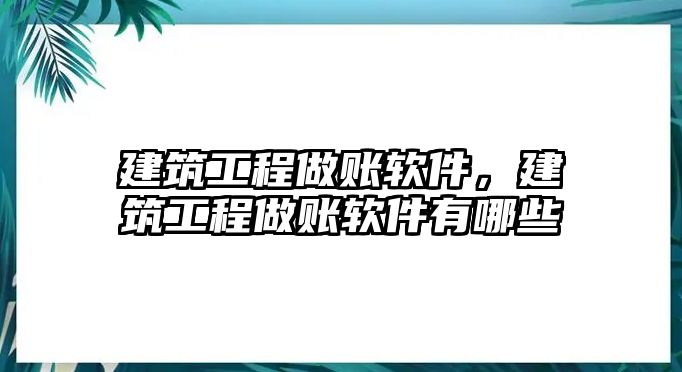 建筑工程做账软件，建筑工程做账软件有哪些